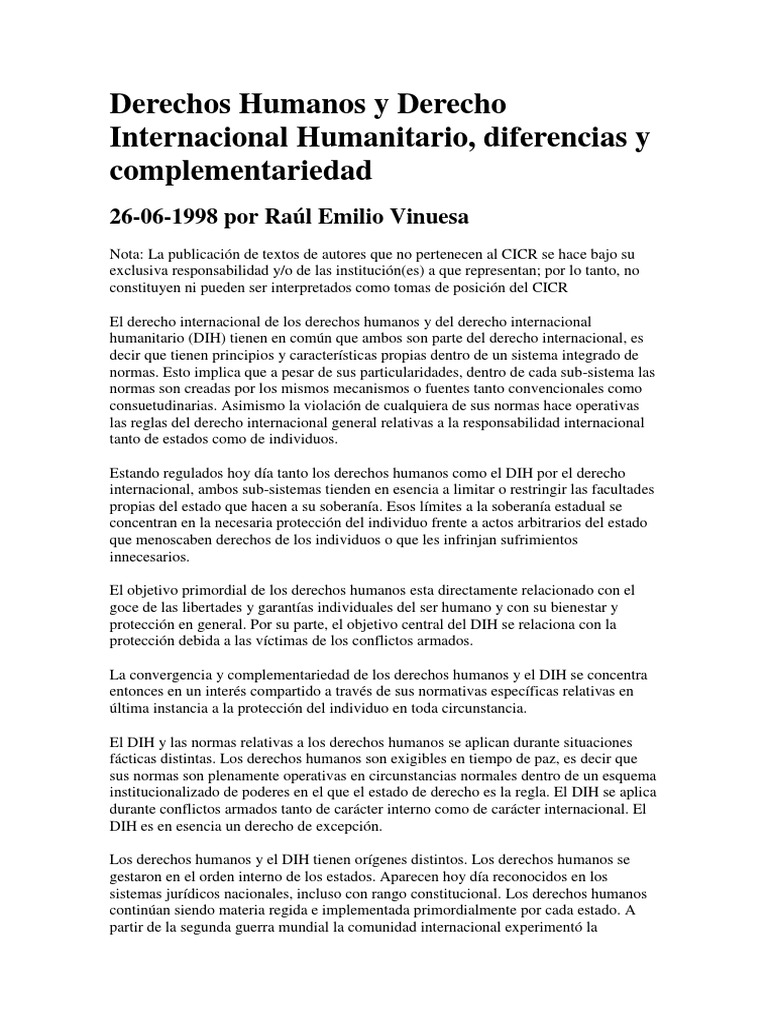 Derechos Humanos y Derecho Internacional Humanitario, diferencias y complementariedad

26-06-1998 por Raúl Emilio Vinuesa

Nota: La publicación de textos de autores que no pertenecen al CICR se hace bajo su exclusiva responsabilidad y/o de las institución(es) a que representan; por lo tanto, no constituyen ni pueden ser interpretados como tomas de posición del CICR

El derecho internacional de los derechos humanos y del derecho internacional humanitario (DIH) tienen en común que ambos son parte del derecho internacional, es decir que tienen principios y características propias dentro de un sistema integrado de normas. Esto implica que a pesar de sus particularidades, dentro de cada sub-sistema las normas son creadas por los mismos mecanismos o fuentes tanto convencionales como consuetudinarias. Asimismo la violación de cualquiera de sus normas hace operativas las reglas del derecho internacional general relativas a la responsabilidad internacional tanto de estados como de individuos.

Estando regulados hoy día tanto los derechos humanos como el DIH por el derecho internacional, ambos sub-sistemas tienden en esencia a limitar o restringir las facultades propias del estado que hacen a su soberanía. Esos límites a la soberanía estadual se concentran en la necesaria protección del individuo frente a actos arbitrarios del estado que menoscaben derechos de los individuos o que les infrinjan sufrimientos innecesarios.

El objetivo primordial de los derechos humanos esta directamente relacionado con el goce de las libertades y garantías individuales del ser humano y con su bienestar y protección en general. Por su parte, el objetivo central del DIH se relaciona con la protección debida a las víctimas de los conflictos armados.

La convergencia y complementariedad de los derechos humanos y el DIH se concentra entonces en un interés compartido a través de sus normativas específicas relativas en última instancia a la protección del individuo en toda circunstancia.

El DIH y las normas relativas a los derechos humanos se aplican durante situaciones fácticas distintas. Los derechos humanos son exigibles en tiempo de paz, es decir que sus normas son plenamente operativas en circunstancias normales dentro de un esquema institucionalizado de poderes en el que el estado de derecho es la regla. El DIH se aplica durante conflictos armados tanto de carácter interno como de carácter internacional. El DIH es en esencia un derecho de excepción.

Los derechos humanos y el DIH tienen orígenes distintos. Los derechos humanos se gestaron en el orden interno de los estados. Aparecen hoy día reconocidos en los sistemas jurídicos nacionales, incluso con rango constitucional. Los derechos humanos continúan siendo materia regida e implementada primordialmente por cada estado. A partir de la segunda guerra mundial la comunidad internacional experimentó la